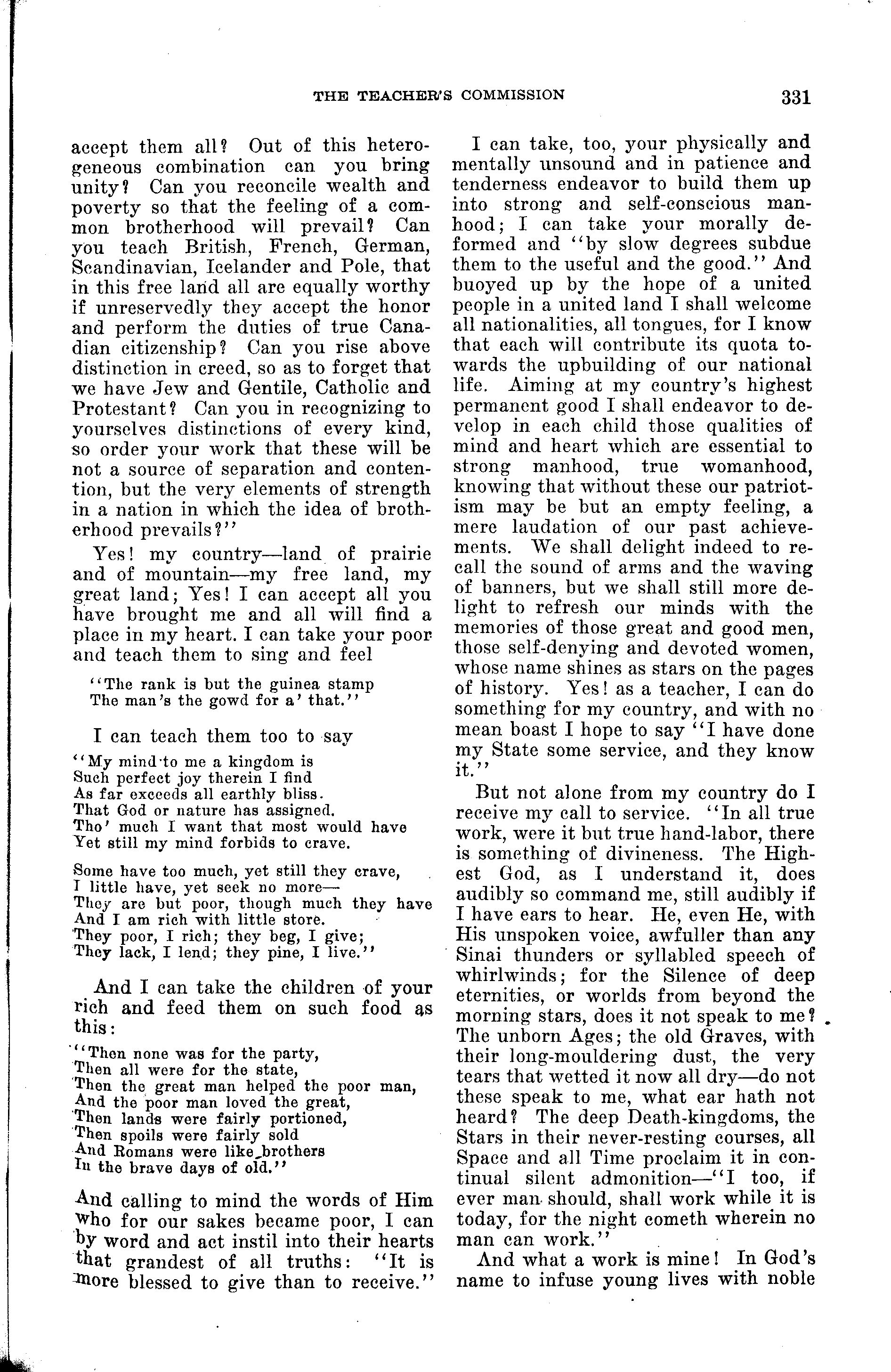 THE TEACHER'S COMMISSION 331

accept them all? Out of this heterogeneous combination can you bring unity? Can you reconcile wealth and poverty so that the feeling of a common brotherhood will prevail? Can you teach British, French, German, Scandinavian, Icelander and Pole, that in this free land all are equally worthy if unreservedly they accept the honor and perform the duties of true Canadian citizenship? Can you rise above distinction in creed, so as to forget that we have Jew and Gentile, Catholic and Protestant? Can you in recognizing to yourselves distinctions of every kind, so order your work that these will be not a source of separation and contention, but the very elements of strength in a nation in which the idea of brotherhood prevails?''

Yes! my country—land of prairie and of mountain—my free land, my great land; Yes! I can accept all you have brought me and all will find a place in my heart. I can take your poor and teach them to sing and feel

''The rank is but the guinea stamp
The man's the gowd for a' that.''

I can teach them too to say

''My mind to me a kingdom is
Such perfect joy therein I find
As far exceeds all earthly bliss.
That God or nature has assigned.
Tho' much I want that most would have
Yet still my mind forbids to crave.

Some have too much, yet still they crave,
I little have, yet seek no more—
They are but poor, though much they have
And I am rich with little store.
They poor, I rich; they beg, I give;
They lack, I lend; they pine, I live.''

And I can take the children of your rich and feed them on such food as this:

''Then none was for the party,
Then all were for the state,
Then the great man helped the poor man,
And the poor man loved the great,
Then lands were fairly portioned,
Then spoils were fairly sold
And Romans were like brothers
In the brave days of old.''

And calling to mind the words of Him who for our sakes became poor, I can by word and act instil into their hearts that grandest of all truths: ''It is more blessed to give than to receive.''

I can take, too, your physically and mentally unsound and in patience and tenderness endeavor to build them up into strong and self-conscious manhood; I can take your morally deformed and ''by slow degrees subdue them to the useful and the good.'' And buoyed up by the hope of a united people in a united land I shall welcome all nationalities, all tongues, for I know that each will contribute its quota towards the upbuilding of our national life. Aiming at my country's highest permanent good I shall endeavor to develop in each child those qualities of mind and heart which are essential to strong manhood, true womanhood, knowing that without these our patriotism may be but an empty feeling, a mere laudation of our past achievements. We shall delight indeed to recall the sound of arms and the waving of banners, but we shall still more delight to refresh our minds with the memories of those great and good men, those self-denying and devoted women, whose name shines as stars on the pages of history. Yes! as a teacher, I can do something for my country, and with no mean boast I hope to say ''I have done my State some service, and they know it.''

But not alone from my country do I receive my call to service. ''In all true work, were it but true hand-labor, there is something of divineness. The Highest God, as I understand it, does audibly so command me, still audibly if I have ears to hear. He, even He, with His unspoken voice, awfuller than any Sinai thunders or syllabled speech of whirlwinds; for the Silence of deep eternities, or worlds from beyond the morning stars, does it not speak to me? The unborn Ages; the old Graves, with their long-mouldering dust, the very tears that wetted it now all dry—do not these speak to me, what ear hath not heard? The deep Death-kingdoms, the Stars in their never-resting courses, all Space and all Time proclaim it in continual silent admonition—''I too, if ever man should, shall work while it is today, for the night cometh wherein no man can work.''

And what a work is mine! In God's name to infuse young lives with noble